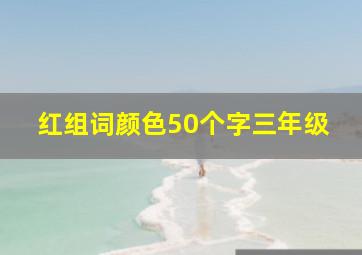 红组词颜色50个字三年级